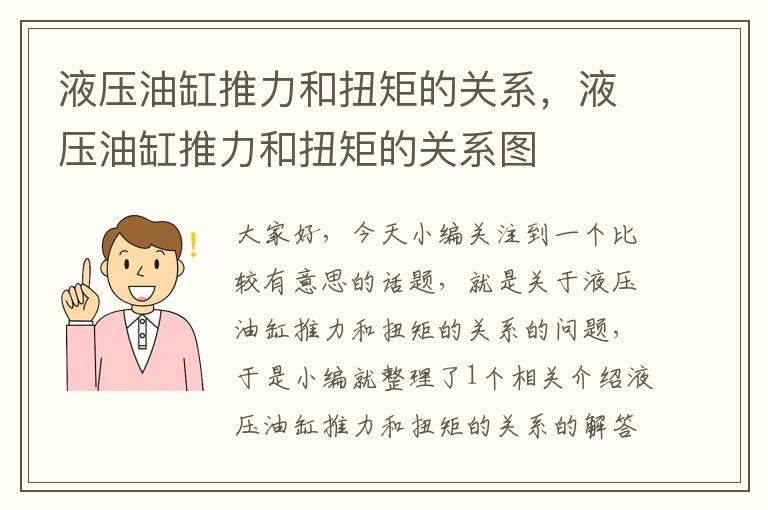 液压油缸推力和扭矩的关系，液压油缸推力和扭矩的关系图

大家好，今天小编关注到一个比较有意思的话题，就是关于液压油缸推力和扭矩的关系的问题，于是小编就整理了1个相关介绍液压油缸推力和扭矩的关系的解答